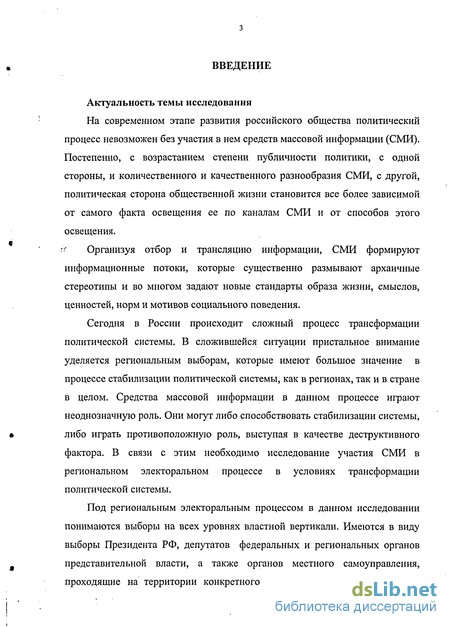 3

ВВЕДЕНИЕ

Актуальность темы исследования

На современном этапе развития российского общества политический процесс невозможен без участия в нем средств массовой информации (СМИ). Постепенно, с возрастанием степени публичности политики, с одной стороны, и количественного и качественного разнообразия СМИ, с другой, политическая сторона общественной жизни становится все более зависимой от самого факта освещения ее по каналам СМИ и от способов этого освещения.

Организуя отбор и трансляцию информации, СМИ формируют информационные потоки, которые существенно размывают архаичные стереотипы и во многом задают новые стандарты образа жизни, смыслов, ценностей, норм и мотивов социального поведения.

Сегодня в России происходит сложный процесс трансформации политической системы. В сложившейся ситуации пристальное внимание уделяется региональным выборам, которые имеют большое значение в процессе стабилизации политической системы, как в регионах, так и в стране в целом. Средства массовой информации в данном процессе играют неоднозначную роль. Они могут либо способствовать стабилизации системы, либо играть противоположную роль, выступая в качестве деструктивного фактора. В связи с этим необходимо исследование участия СМИ в региональном электоральном процессе в условиях трансформации политической системы.

Под региональным электоральным процессом в данном исследовании понимаются выборы на всех уровнях властной вертикали. Имеются в виду выборы Президента РФ, депутатов федеральных и региональных органов представительной власти, а также органов местного самоуправления, проходящие на территории конкретного

dsLib.net
библиотека диссертаций